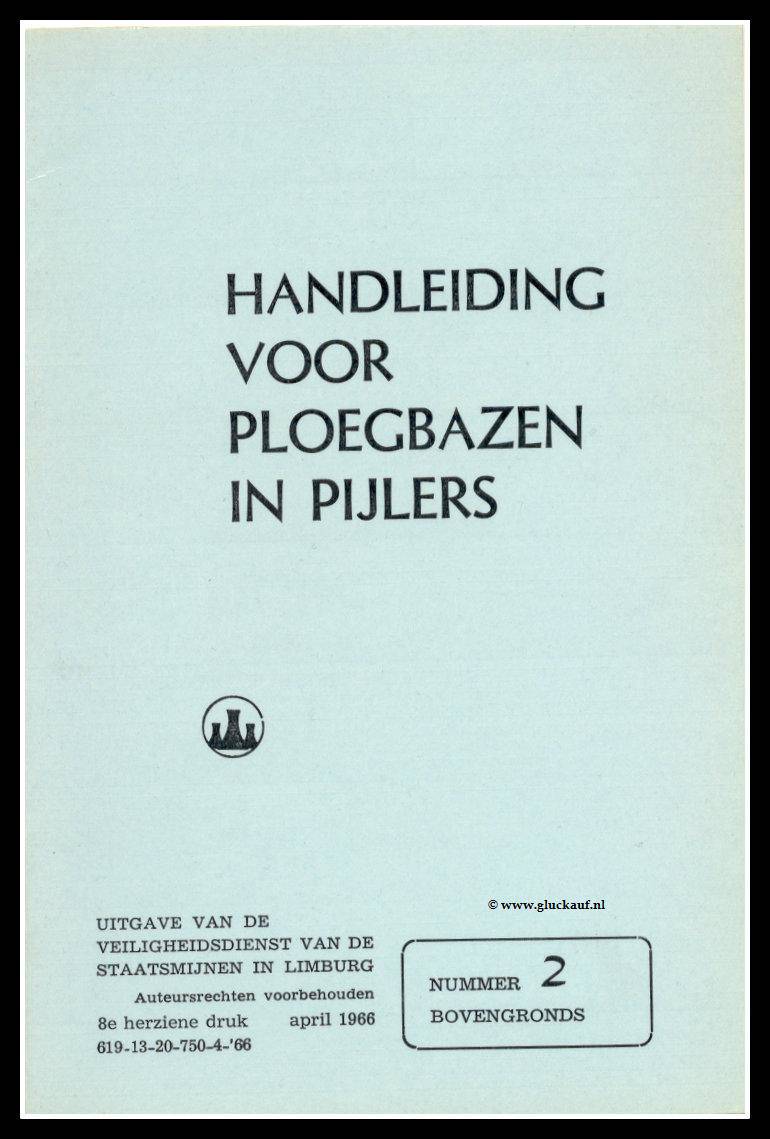 HANDLEIDING
VOOR
PLOEGBAZEN
IN PIJLERS

UITGAVE VAN DE
VEILIGHEIDSDIENST VAN DE
STAATSMIJNEN IN LIMBURG
Auteursrechten voorbehouden
8e herziene druk april 1966
619-13-20-750-4-'66

NUMMER 2
BOVENGRONDS

© www.gluckauf.nl